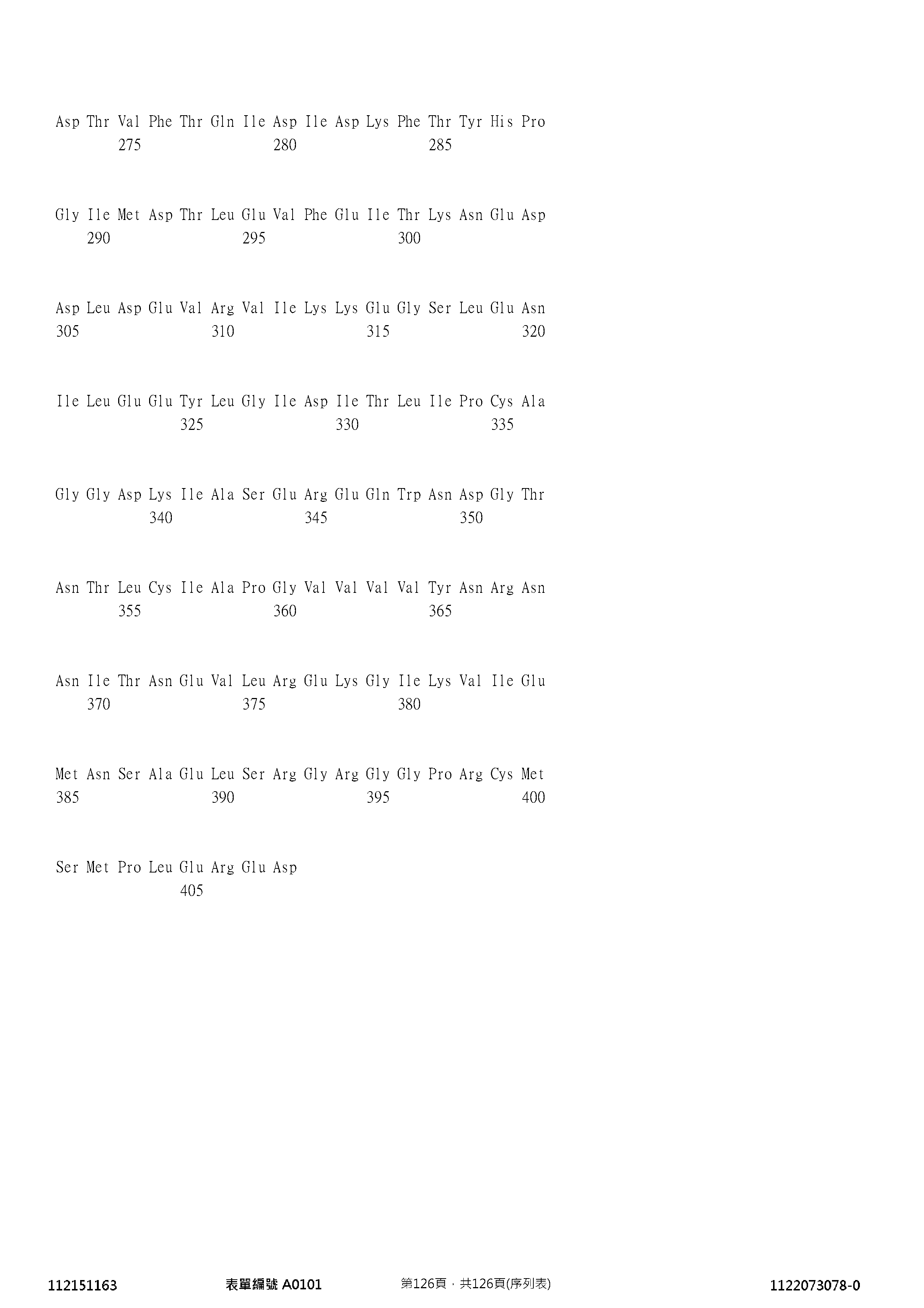 Asp Thr Val Phe Thr Gln Ile Asp Ile Asp Lys Phe Thr Tyr His Pro
275 280 285

Gly Ile Met Asp Thr Leu Glu Val Phe Glu Ile Thr Lys Asn Glu Asp
290 295 300

Asp Leu Asp Glu Val Arg Val Ile Lys Lys Glu Gly Ser Leu Glu Asn
305 310 315 320

Ile Leu Glu Glu Tyr Leu Gly Ile Asp Ile Thr Leu Ile Pro Cys Ala
325 330 335

Gly Gly Asp Lys Ile Ala Ser Glu Arg Glu Gln Trp Asn Asp Gly Thr
340 345 350

Asn Thr Leu Cys Ile Ala Pro Gly Val Val Val Val Tyr Asn Arg Asn
355 360 365

Asn Ile Thr Asn Glu Val Leu Arg Glu Lys Gly Ile Lys Val Ile Glu
370 375 380

Met Asn Ser Ala Glu Leu Ser Arg Gly Arg Gly Gly Pro Arg Cys Met
385 390 395 400

Ser Met Pro Leu Glu Arg Glu Asp
405

112151163 表單編號 A0101 第126頁，共126頁(序列表) 1122073078-0